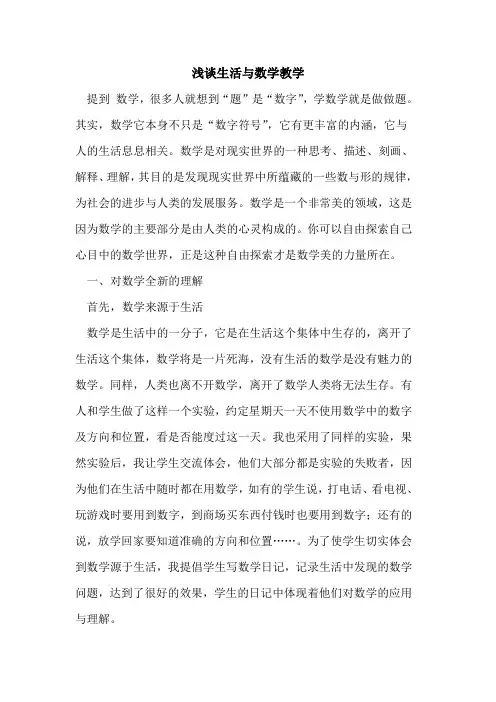 浅谈生活与数学教学

提到 数学，很多人就想到“题”是“数字”，学数学就是做做题。其实，数学它本身不只是“数字符号”，它有更丰富的内涵，它与人的生活息息相关。数学是对现实世界的一种思考、描述、刻画、解释、理解，其目的是发现现实世界中所蕴藏的一些数与形的规律，为社会的进步与人类的发展服务。数学是一个非常美的领域，这是因为数学的主要部分是由人类的心灵构成的。你可以自由探索自己心目中的数学世界，正是这种自由探索才是数学美的力量所在。

一、对数学全新的理解

首先，数学来源于生活

数学是生活中的一分子，它是在生活这个集体中生存的，离开了生活这个集体，数学将是一片死海，没有生活的数学是没有魅力的数学。同样，人类也离不开数学，离开了数学人类将无法生存。有人和学生做了这样一个实验，约定星期天一天不使用数学中的数字及方向和位置，看是否能度过这一天。我也采用了同样的实验，果然实验后，我让学生交流体会，他们大部分都是实验的失败者，因为他们在生活中随时都在用数学，如有的学生说，打电话、看电视、玩游戏时要用到数字，到商场买东西付钱时也要用到数字；还有的说，放学回家要知道准确的方向和位置……。为了使学生切实体会到数学源于生活，我提倡学生写数学日记，记录生活中发现的数学问题，达到了很好的效果，学生的日记中体现着他们对数学的应用与理解。